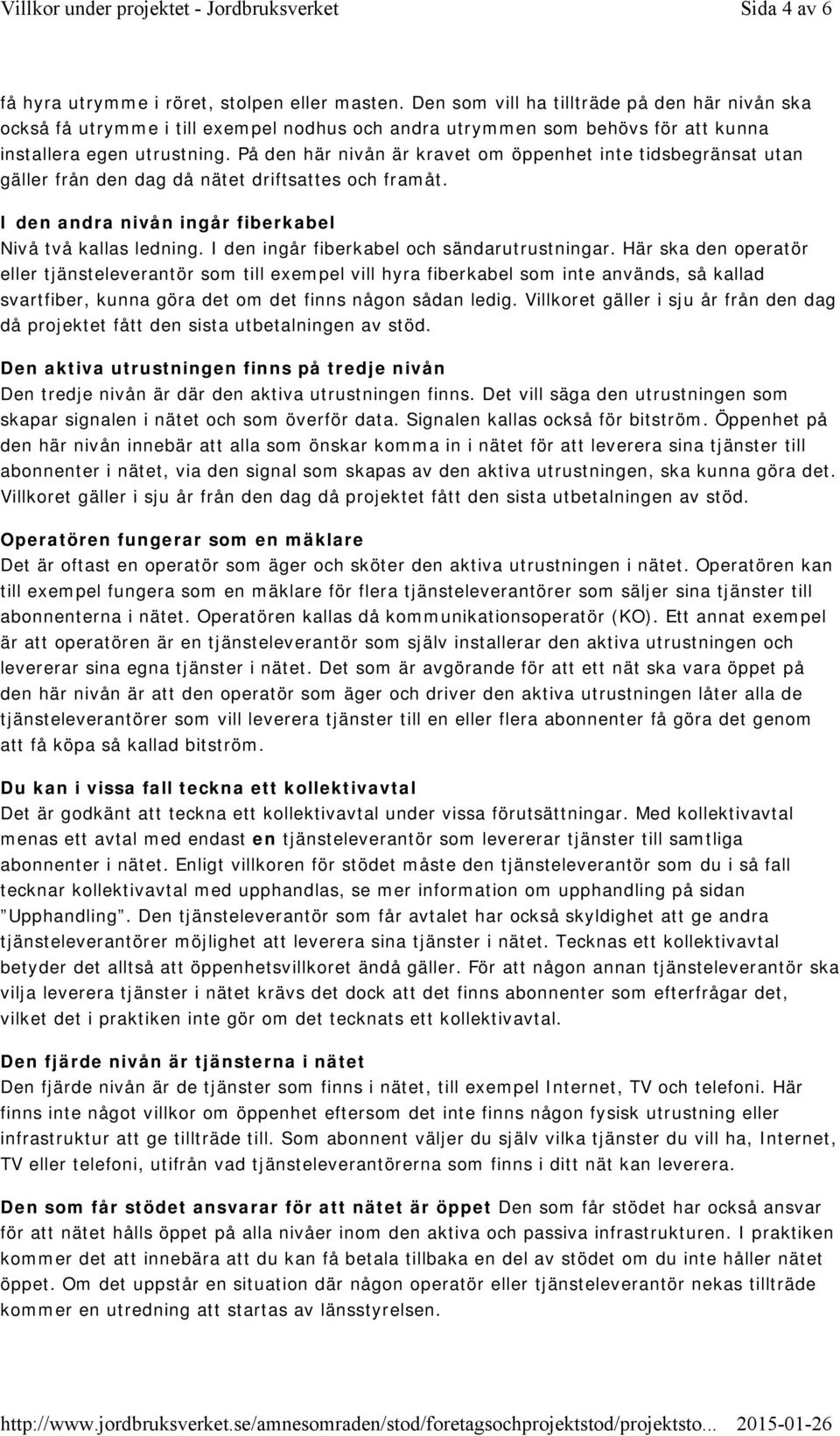 Villkor under projektet - Jordbruksverket Sida 4 av 6

få hyra utrymme i röret, stolpen eller masten. Den som vill ha tillträde på den här nivån ska också få utrymme i till exempel nodhus och andra utrymmen som behövs för att kunna installera egen utrustning. På den här nivån är kravet om öppenhet inte tidsbegränsat utan gäller från den dag då nätet driftsattes och framåt.

I den andra nivån ingår fiberkabel
Nivå två kallas ledning. I den ingår fiberkabel och sändarutrustningar. Här ska den operatör eller tjänsteleverantör som till exempel vill hyra fiberkabel som inte används, så kallad svartfiber, kunna göra det om det finns någon sådan ledig. Villkoret gäller i sju år från den dag då projektet fått den sista utbetalningen av stöd.

Den aktiva utrustningen finns på tredje nivån
Den tredje nivån är där den aktiva utrustningen finns. Det vill säga den utrustningen som skapar signalen i nätet och som överför data. Signalen kallas också för bitström. Öppenhet på den här nivån innebär att alla som önskar komma in i nätet för att leverera sina tjänster till abonnenter i nätet, via den signal som skapas av den aktiva utrustningen, ska kunna göra det. Villkoret gäller i sju år från den dag då projektet fått den sista utbetalningen av stöd.

Operatören fungerar som en mäklare
Det är oftast en operatör som äger och sköter den aktiva utrustningen i nätet. Operatören kan till exempel fungera som en mäklare för flera tjänsteleverantörer som säljer sina tjänster till abonnenterna i nätet. Operatören kallas då kommunikationsoperatör (KO). Ett annat exempel är att operatören är en tjänsteleverantör som själv installerar den aktiva utrustningen och levererar sina egna tjänster i nätet. Det som är avgörande för att ett nät ska vara öppet på den här nivån är att den operatör som äger och driver den aktiva utrustningen låter alla de tjänsteleverantörer som vill leverera tjänster till en eller flera abonnenter få göra det genom att få köpa så kallad bitström.

Du kan i vissa fall teckna ett kollektivavtal
Det är godkänt att teckna ett kollektivavtal under vissa förutsättningar. Med kollektivavtal menas ett avtal med endast en tjänsteleverantör som levererar tjänster till samtliga abonnenter i nätet. Enligt villkoren för stödet måste den tjänsteleverantör som du i så fall tecknar kollektivavtal med upphandlas, se mer information om upphandling på sidan ”Upphandling”. Den tjänsteleverantör som får avtalet har också skyldighet att ge andra tjänsteleverantörer möjlighet att leverera sina tjänster i nätet. Tecknas ett kollektivavtal betyder det alltså att öppenhetsvillkoret ändå gäller. För att någon annan tjänsteleverantör ska vilja leverera tjänster i nätet krävs det dock att det finns abonnenter som efterfrågar det, vilket det i praktiken inte gör om det tecknats ett kollektivavtal.

Den fjärde nivån är tjänsterna i nätet
Den fjärde nivån är de tjänster som finns i nätet, till exempel Internet, TV och telefoni. Här finns inte något villkor om öppenhet eftersom det inte finns någon fysisk utrustning eller infrastruktur att ge tillträde till. Som abonnent väljer du själv vilka tjänster du vill ha, Internet, TV eller telefoni, utifrån vad tjänsteleverantörerna som finns i ditt nät kan leverera.

Den som får stödet ansvarar för att nätet är öppet Den som får stödet har också ansvar för att nätet hålls öppet på alla nivåer inom den aktiva och passiva infrastrukturen. I praktiken kommer det att innebära att du kan få betala tillbaka en del av stödet om du inte håller nätet öppet. Om det uppstår en situation där någon operatör eller tjänsteleverantör nekas tillträde kommer en utredning att startas av länsstyrelsen.

http://www.jordbruksverket.se/amnesomraden/stod/foretagsochprojektstod/projektsto... 2015-01-26